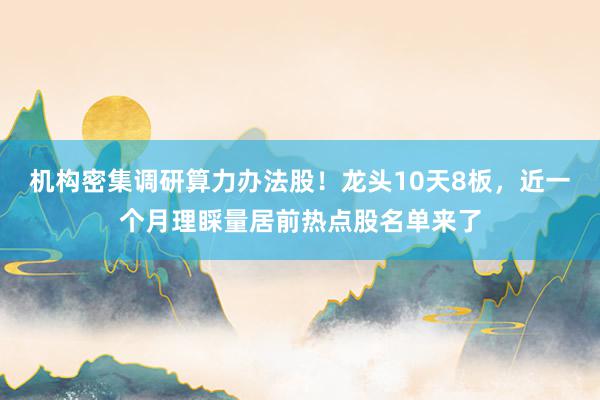 机构密集调研算力办法股！龙头10天8板，近一个月理睬量居前热点股名单来了